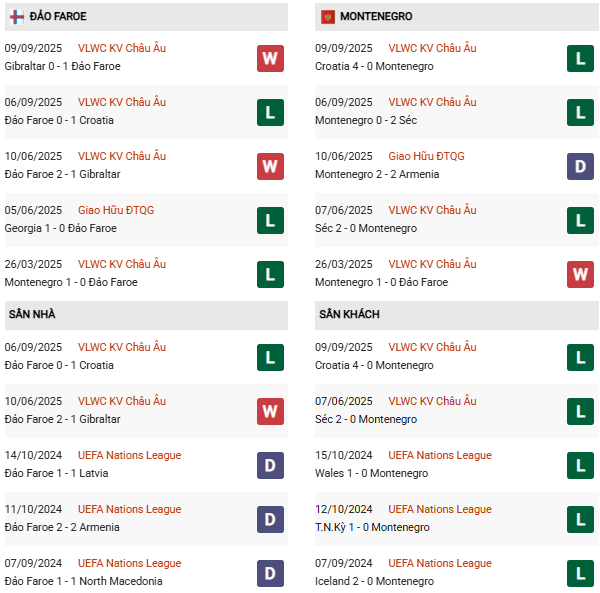 ĐẢO FAROE

09/09/2025 VLWC KV Châu Âu
Gibraltar 0 - 1 Đảo Faroe
W

06/09/2025 VLWC KV Châu Âu
Đảo Faroe 0 - 1 Croatia
L

10/06/2025 VLWC KV Châu Âu
Đảo Faroe 2 - 1 Gibraltar
W

05/06/2025 Giao Hữu ĐTQG
Georgia 1 - 0 Đảo Faroe
L

26/03/2025 VLWC KV Châu Âu
Montenegro 1 - 0 Đảo Faroe
L

SÂN NHÀ

06/09/2025 VLWC KV Châu Âu
Đảo Faroe 0 - 1 Croatia
L

10/06/2025 VLWC KV Châu Âu
Đảo Faroe 2 - 1 Gibraltar
W

14/10/2024 UEFA Nations League
Đảo Faroe 1 - 1 Latvia
D

11/10/2024 UEFA Nations League
Đảo Faroe 2 - 2 Armenia
D

07/09/2024 UEFA Nations League
Đảo Faroe 1 - 1 North Macedonia
D

MONTENEGRO

09/09/2025 VLWC KV Châu Âu
Croatia 4 - 0 Montenegro
L

06/09/2025 VLWC KV Châu Âu
Montenegro 0 - 2 Séc
L

10/06/2025 Giao Hữu ĐTQG
Montenegro 2 - 2 Armenia
D

07/06/2025 VLWC KV Châu Âu
Séc 2 - 0 Montenegro
L

26/03/2025 VLWC KV Châu Âu
Montenegro 1 - 0 Đảo Faroe
W

SÂN KHÁCH

09/09/2025 VLWC KV Châu Âu
Croatia 4 - 0 Montenegro
L

07/06/2025 VLWC KV Châu Âu
Séc 2 - 0 Montenegro
L

15/10/2024 UEFA Nations League
Wales 1 - 0 Montenegro
L

12/10/2024 UEFA Nations League
T.N.Kỳ 1 - 0 Montenegro
L

07/09/2024 UEFA Nations League
Iceland 2 - 0 Montenegro
L